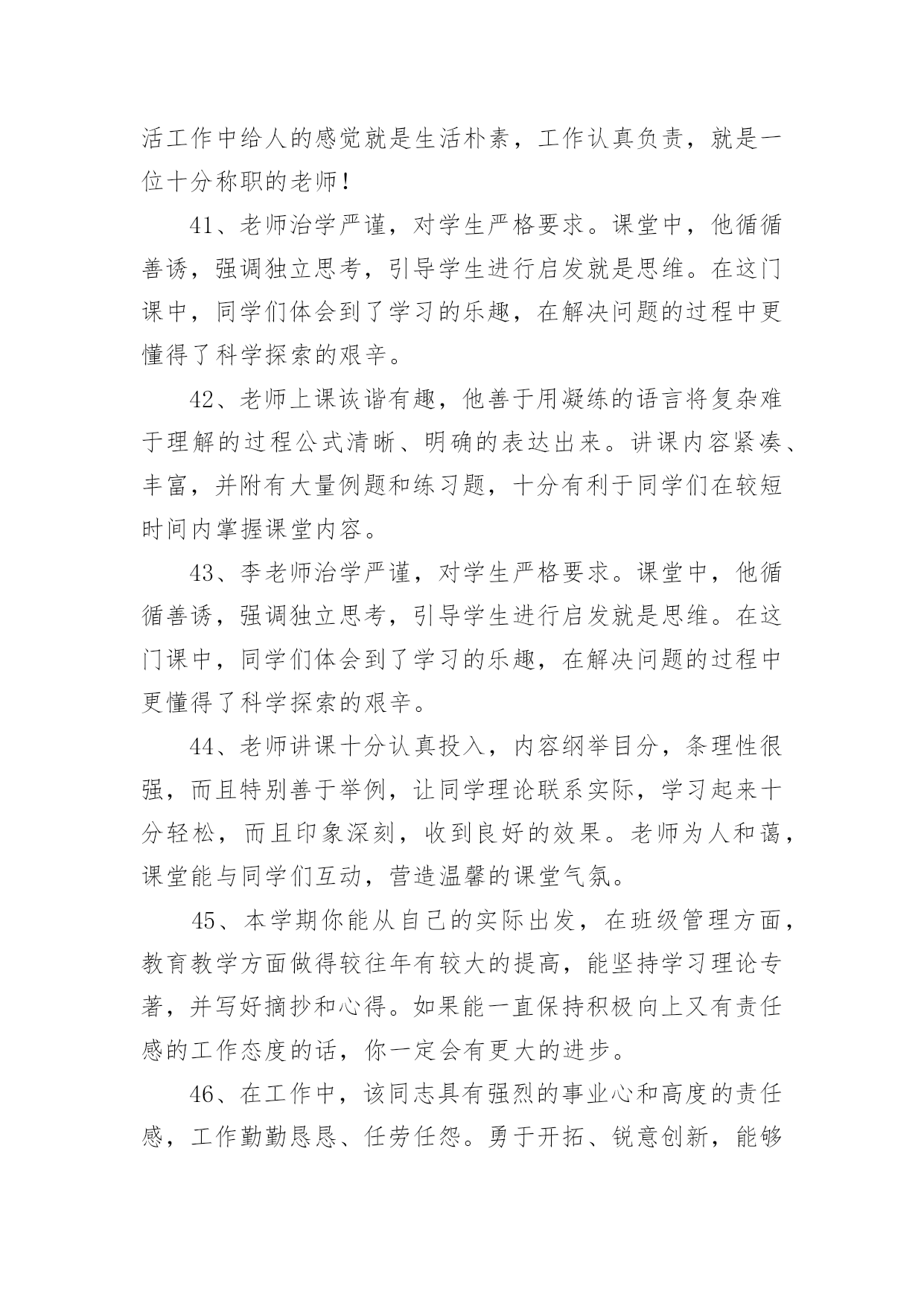 活工作中给人的感觉就是生活朴素，工作认真负责，就是一位十分称职的老师！

41、老师治学严谨，对学生严格要求。课堂中，他循循善诱，强调独立思考，引导学生进行启发就是思维。在这门课中，同学们体会到了学习的乐趣，在解决问题的过程中更懂得了科学探索的艰辛。

42、老师上课诙谐有趣，他善于用凝练的语言将复杂难于理解的过程公式清晰、明确的表达出来。讲课内容紧凑、丰富，并附有大量例题和练习题，十分有利于同学们在较短时间内掌握课堂内容。

43、李老师治学严谨，对学生严格要求。课堂中，他循循善诱，强调独立思考，引导学生进行启发就是思维。在这门课中，同学们体会到了学习的乐趣，在解决问题的过程中更懂得了科学探索的艰辛。

44、老师讲课十分认真投入，内容纲举目分，条理性很强，而且特别善于举例，让同学理论联系实际，学习起来十分轻松，而且印象深刻，收到良好的效果。老师为人和蔼，课堂能与同学们互动，营造温馨的课堂气氛。

45、本学期你能从自己的实际出发，在班级管理方面，教育教学方面做得较往年有较大的提高，能坚持学习理论专著，并写好摘抄和心得。如果能一直保持积极向上又有责任感的工作态度的话，你一定会有更大的进步。

46、在工作中，该同志具有强烈的事业心和高度的责任感，工作勤勤恳恳、任劳任怨。勇于开拓、锐意创新，能够